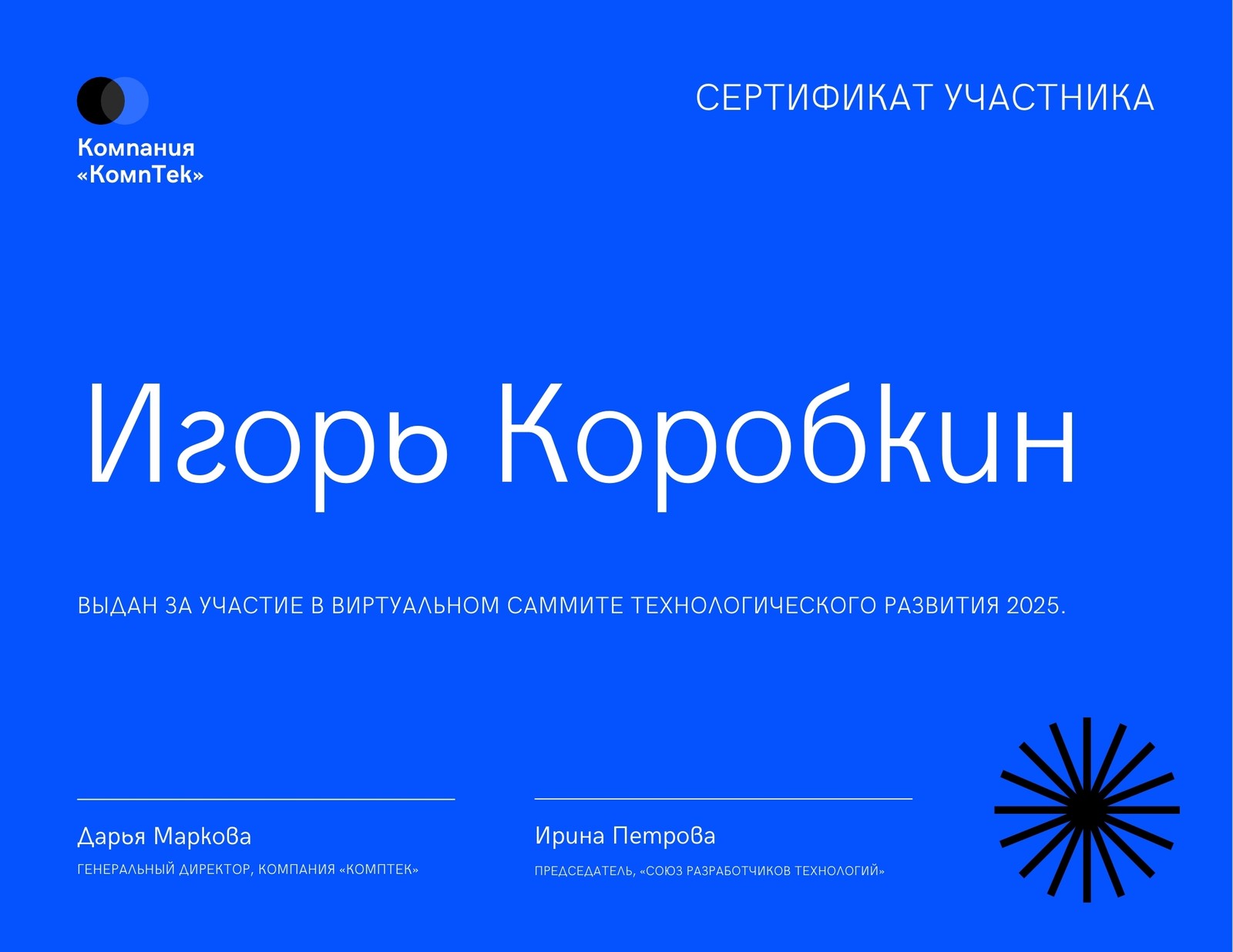 Компания
«КомпТек»

СЕРТИФИКАТ УЧАСТНИКА

Игорь Коробкин

ВЫДАН ЗА УЧАСТИЕ В ВИРТУАЛЬНОМ САММИТЕ ТЕХНОЛОГИЧЕСКОГО РАЗВИТИЯ 2025.

Дарья Маркова
ГЕНЕРАЛЬНЫЙ ДИРЕКТОР, КОМПАНИЯ «КОМПТЕК»

Ирина Петрова
ПРЕДСЕДАТЕЛЬ, «СОЮЗ РАЗРАБОТЧИКОВ ТЕХНОЛОГИЙ»